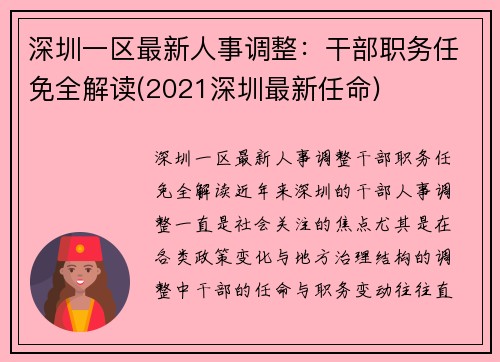 深圳一区最新人事调整：干部职务任免全解读(2021深圳最新任命)

深圳一区最新人事调整干部职务任免全解读近年来深圳的干部人事调整一直是社会关注的焦点尤其是在各类政策变化与地方治理结构的调整中干部的任命与职务变动往往直